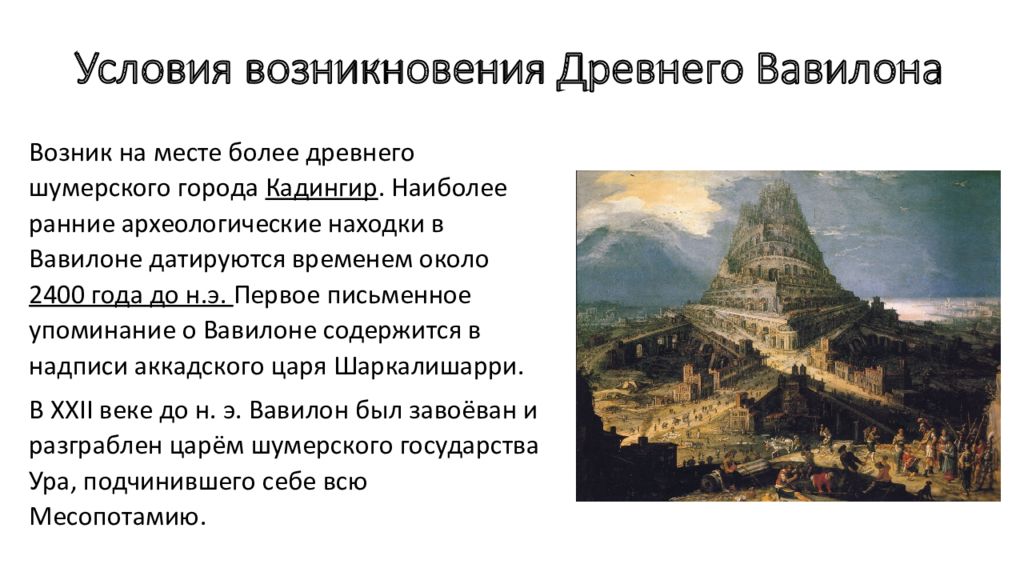 Условия возникновения Древнего Вавилона

Возник на месте более древнего шумерского города Кадингир. Наиболее ранние археологические находки в Вавилоне датируются временем около 2400 года до н.э. Первое письменное упоминание о Вавилоне содержится в надписи аккадского царя Шаркалишарри.

В XXII веке до н. э. Вавилон был завоёван и разграблен царём шумерского государства Ура, подчинившего себе всю Месопотамию.